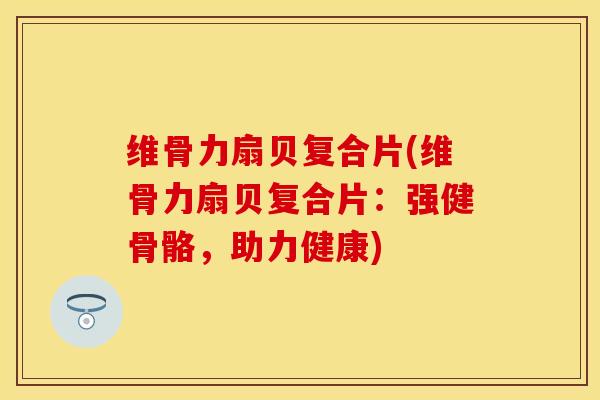 维骨力扇贝复合片(维骨力扇贝复合片：强健骨骼，助力健康)